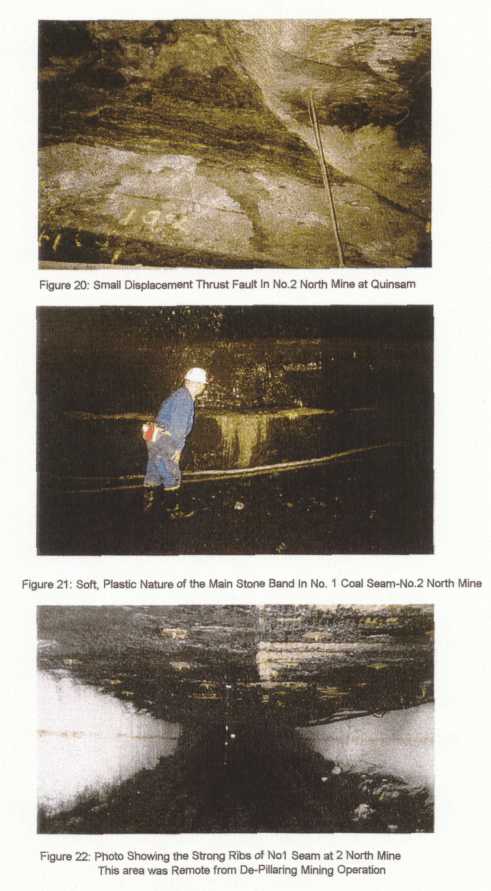 Figure 20: Small Displacement Thrust Fault In No.2 North Mine at Quinsam

Figure 21: Soft, Plastic Nature of the Main Stone Band In No. 1 Coal Seam-No.2 North Mine

Figure 22: Photo Showing the Strong Ribs of No1 Seam at 2 North Mine
This area was Remote from De-Pillaring Mining Operation